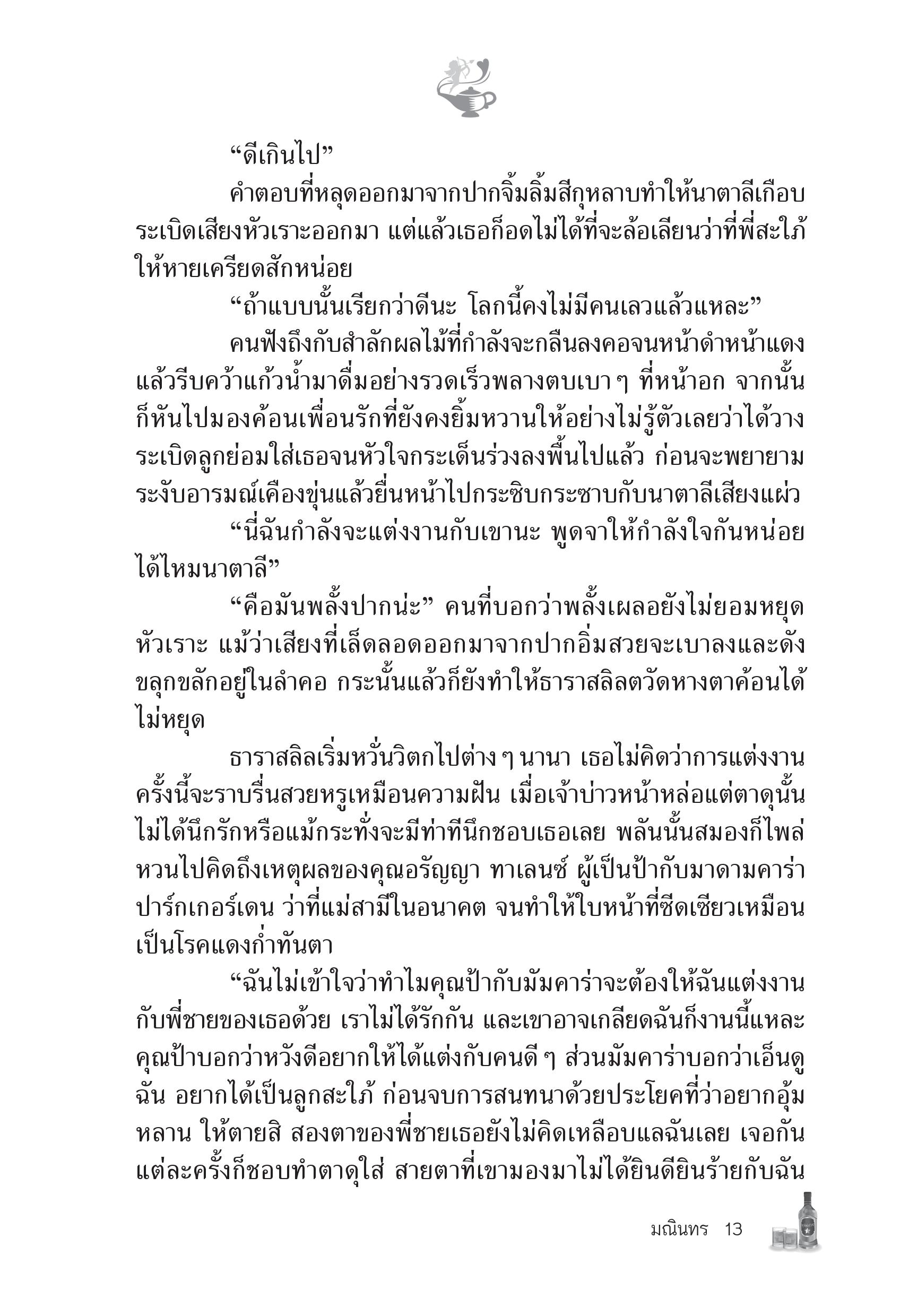 “ดีเกินไป”

คำตอบที่หลุดออกมาจากปากจิ้มลิ้มสีกุหลาบทำให้นาตาลีเกือบระเบิดเสียงหัวเราะออกมา แต่แล้วเธอก็อดไม่ได้ที่จะล้อเลียนว่าที่พี่สะใภ้ให้หายเครียดสักหน่อย

“ถ้าแบบนั้นเรียกว่าดีนะ โลกนี้คงไม่มีคนเลวแล้วแหละ”

คนฟังถึงกับสำลักผลไม้ที่กำลังจะกลืนลงคอจนหน้าดำหน้าแดง แล้วรีบคว้าแก้วน้ำมาดื่มอย่างรวดเร็วพลางตบเบา ๆ ที่หน้าอก จากนั้นก็หันไปมองค้อนเพื่อนรักที่ยังคงยิ้มหวานให้อย่างไม่รู้ตัวเลยว่าได้วางระเบิดลูกย่อมใส่เธอจนหัวใจกระเด็นร่วงลงพื้นไปแล้ว ก่อนจะพยายามระงับอารมณ์เคืองขุ่นแล้วยื่นหน้าไปกระซิบกระซาบกับนาตาลีเสียงแผ่ว

“นี่ฉันกำลังจะแต่งงานกับเขานะ พูดจาให้กำลังใจกันหน่อยได้ไหมนาตาลี”

“คือมันพลั้งปากน่ะ” คนที่บอกว่าพลั้งเผลอยังไม่ยอมหยุดหัวเราะ แม้ว่าเสียงที่เล็ดลอดออกมาจากปากอิ่มสวยจะเบาลงและดังขลุกขลักอยู่ในลำคอ กระนั้นแล้วก็ยังทำให้ธาราสลิลตวัดหางตาค้อนได้ไม่หยุด

ธาราสลิลเริ่มหวั่นวิตกไปต่าง ๆ นานา เธอไม่คิดว่าการแต่งงานครั้งนี้จะราบรื่นสวยหรูเหมือนความฝัน เมื่อเจ้าบ่าวหน้าหล่อแต่ตาดุนั้นไม่ได้นึกรักหรือแม้กระทั่งจะมีท่าทีนึกชอบเธอเลย พลันนั้นสมองก็ไพล่หวนไปคิดถึงเหตุผลของคุณอรัญญา ทาเลนซ์ ผู้เป็นป้ากับมาดามคาร่า ปาร์กเกอร์เดน ว่าที่แม่สามีในอนาคต จนทำให้ใบหน้าที่ซีดเซียวเหมือนเป็นโรคแดงก่ำทันตา

“ฉันไม่เข้าใจว่าทำไมคุณป้ากับมัมคาร่าจะต้องให้ฉันแต่งงานกับพี่ชายของเธอด้วย เราไม่ได้รักกัน และเขาอาจเกลียดฉันก็งานนี้แหละ คุณป้าบอกว่าหวังดีอยากให้ได้แต่งกับคนดี ๆ ส่วนมัมคาร่าบอกว่าเอ็นดูฉัน อยากได้เป็นลูกสะใภ้ ก่อนจบการสนทนาด้วยประโยคที่ว่าอยากอุ้มหลาน ให้ตายสิ สองตาของพี่ชายเธอยังไม่คิดเหลือบแลฉันเลย เจอกันแต่ละครั้งก็ชอบทำตาดุใส่ สายตาที่เขามองมาไม่ได้ยินดียินร้ายกับฉัน

มณินทร 13